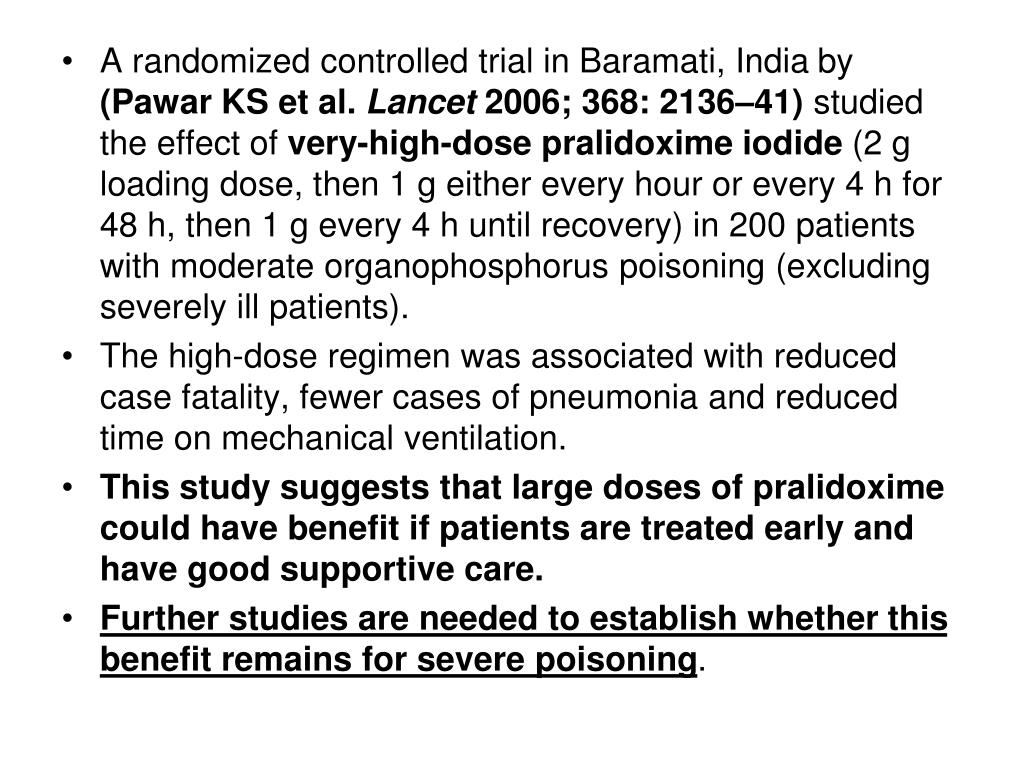 • A randomized controlled trial in Baramati, India by (Pawar KS et al. Lancet 2006; 368: 2136–41) studied the effect of very-high-dose pralidoxime iodide (2 g loading dose, then 1 g either every hour or every 4 h for 48 h, then 1 g every 4 h until recovery) in 200 patients with moderate organophosphorus poisoning (excluding severely ill patients).

• The high-dose regimen was associated with reduced case fatality, fewer cases of pneumonia and reduced time on mechanical ventilation.

• This study suggests that large doses of pralidoxime could have benefit if patients are treated early and have good supportive care.

• Further studies are needed to establish whether this benefit remains for severe poisoning.